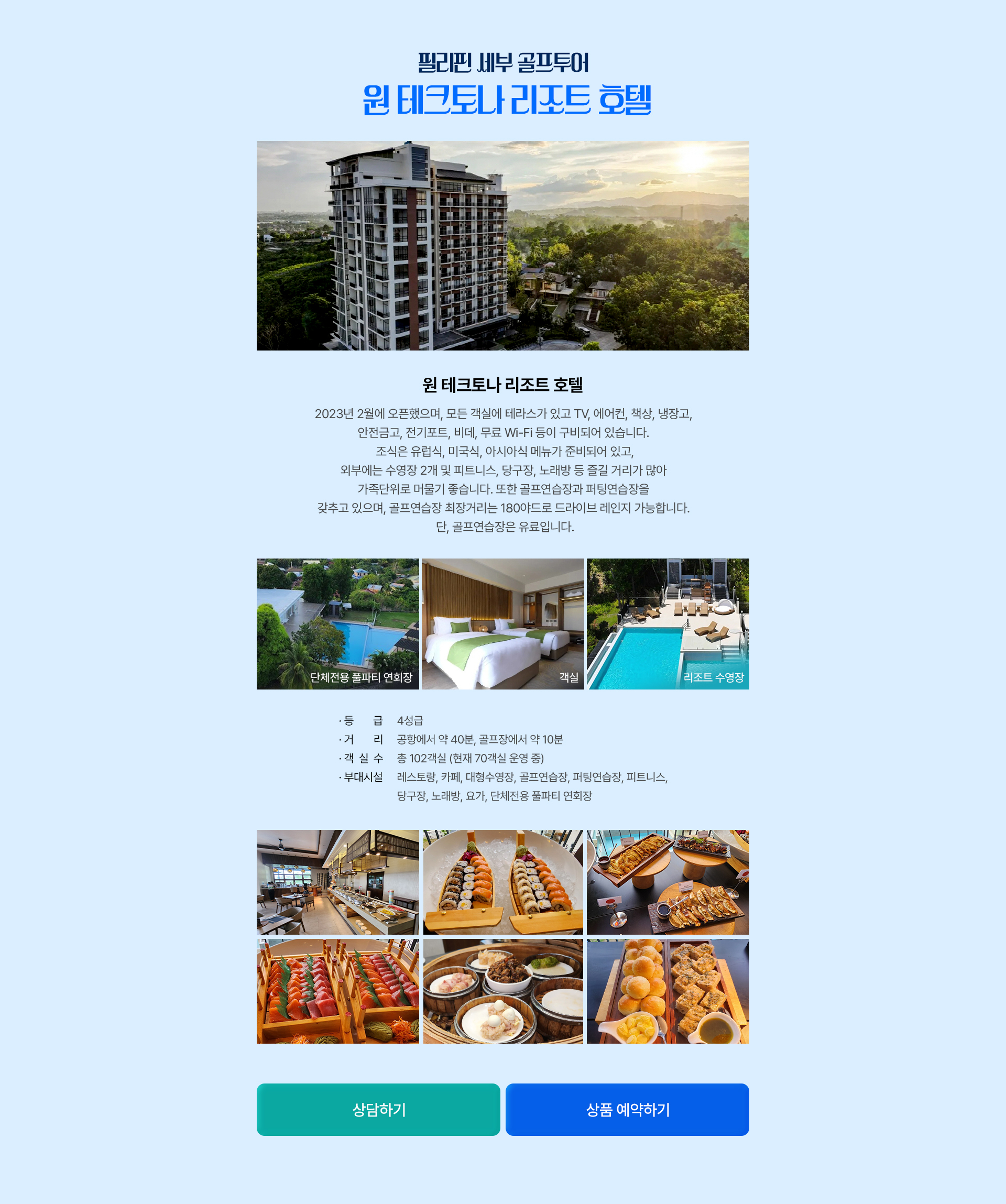 필리핀 세부 골프투어
원 테크토나 리조트 호텔

원 테크토나 리조트 호텔

2023년 2월에 오픈했으며, 모든 객실에 테라스가 있고 TV, 에어컨, 책상, 냉장고, 안전금고, 전기포트, 비데, 무료 Wi-Fi 등이 구비되어 있습니다. 조식은 유럽식, 미국식, 아시아식 메뉴가 준비되어 있고, 외부에는 수영장 2개 및 피트니스, 당구장, 노래방 등 즐길 거리가 많아 가족단위로 머물기 좋습니다. 또한 골프연습장과 퍼팅연습장을 갖추고 있으며, 골프연습장 최장거리는 180야드로 드라이브 레인지 가능합니다. 단, 골프연습장은 유료입니다.

단체전용 풀파티 연회장
객실
리조트 수영장

· 등 급 4성급
· 거 리 공항에서 약 40분, 골프장에서 약 10분
· 객 실 수 총 102객실 (현재 70객실 운영 중)
· 부대시설 레스토랑, 카페, 대형수영장, 골프연습장, 퍼팅연습장, 피트니스, 당구장, 노래방, 요가, 단체전용 풀파티 연회장

상담하기
상품 예약하기